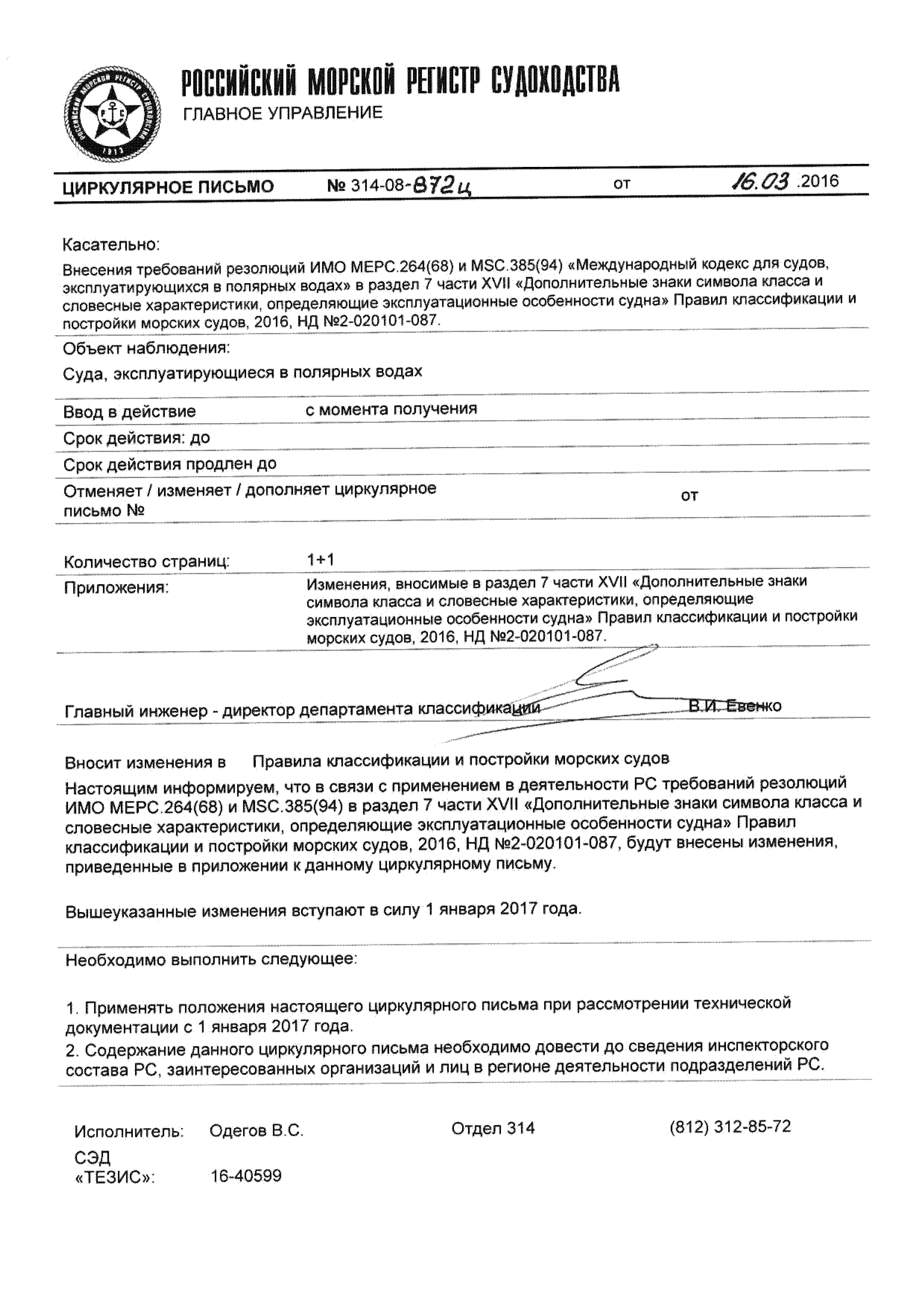 РОССИЙСКИЙ МОРСКОЙ РЕГИСТР СУДОХОДСТВА
ГЛАВНОЕ УПРАВЛЕНИЕ

ЦИРКУЛЯРНОЕ ПИСЬМО № 314-08-872ц от 16.03.2016

Касательно:

Внесения требований резолюций ИМО МЕРС.264(68) и MSC.385(94) «Международный кодекс для судов, эксплуатирующихся в полярных водах» в раздел 7 части XVII «Дополнительные знаки символа класса и словесные характеристики, определяющие эксплуатационные особенности судна» Правил классификации и постройки морских судов, 2016, НД №2-020101-087.

Объект наблюдения:

Суда, эксплуатирующиеся в полярных водах

Ввод в действие с момента получения

Срок действия: до

Срок действия продлен до

Отменяет / изменяет / дополняет циркулярное письмо № от

Количество страниц: 1+1

Приложения: Изменения, вносимые в раздел 7 части XVII «Дополнительные знаки символа класса и словесные характеристики, определяющие эксплуатационные особенности судна» Правил классификации и постройки морских судов, 2016, НД №2-020101-087.

Главный инженер - директор департамента классификации В.И. Евенко

Вносит изменения в Правила классификации и постройки морских судов

Настоящим информируем, что в связи с применением в деятельности РС требований резолюций ИМО МЕРС.264(68) и MSC.385(94) в раздел 7 части XVII «Дополнительные знаки символа класса и словесные характеристики, определяющие эксплуатационные особенности судна» Правил классификации и постройки морских судов, 2016, НД №2-020101-087, будут внесены изменения, приведенные в приложении к данному циркулярному письму.

Вышеуказанные изменения вступают в силу 1 января 2017 года.

Необходимо выполнить следующее:

1. Применять положения настоящего циркулярного письма при рассмотрении технической документации с 1 января 2017 года.
2. Содержание данного циркулярного письма необходимо довести до сведения инспекторского состава РС, заинтересованных организаций и лиц в регионе деятельности подразделений РС.

Исполнитель: Одегов В.С. Отдел 314 (812) 312-85-72

СЭД «ТЕЗИС»: 16-40599